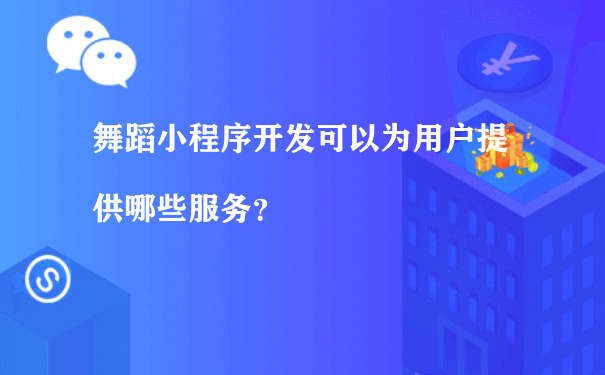 舞蹈小程序开发可以为用户提供哪些服务？